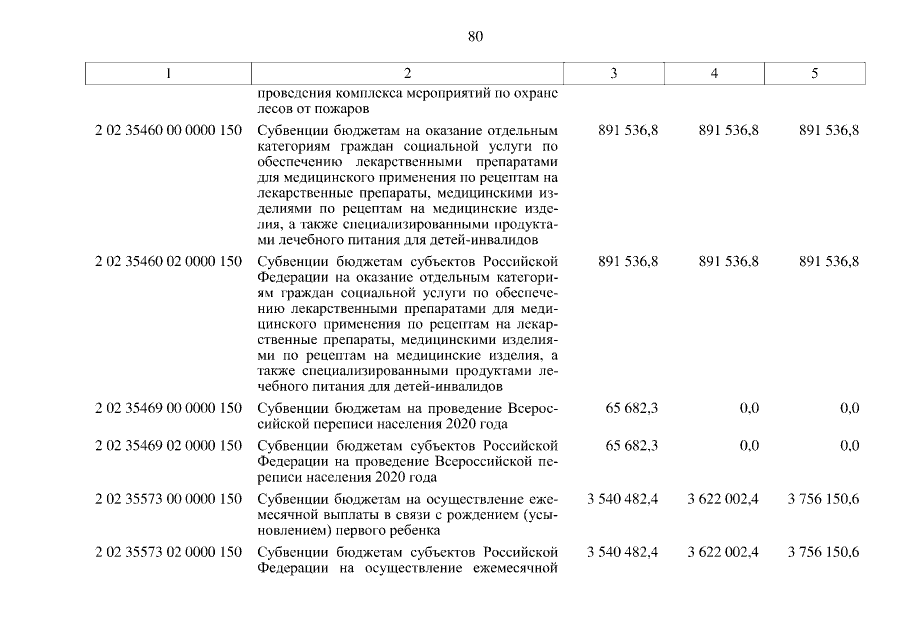 80

| 1 | 2 | 3 | 4 | 5 |
|---|---|---|---|---|
| | проведения комплекса мероприятий по охране лесов от пожаров | | | |
| 2 02 35460 00 0000 150 | Субвенции бюджетам на оказание отдельным категориям граждан социальной услуги по обеспечению лекарственными препаратами для медицинского применения по рецептам на лекарственные препараты, медицинскими изделиями по рецептам на медицинские изделия, а также специализированными продуктами лечебного питания для детей-инвалидов | 891 536,8 | 891 536,8 | 891 536,8 |
| 2 02 35460 02 0000 150 | Субвенции бюджетам субъектов Российской Федерации на оказание отдельным категориям граждан социальной услуги по обеспечению лекарственными препаратами для медицинского применения по рецептам на лекарственные препараты, медицинскими изделиями по рецептам на медицинские изделия, а также специализированными продуктами лечебного питания для детей-инвалидов | 891 536,8 | 891 536,8 | 891 536,8 |
| 2 02 35469 00 0000 150 | Субвенции бюджетам на проведение Всероссийской переписи населения 2020 года | 65 682,3 | 0,0 | 0,0 |
| 2 02 35469 02 0000 150 | Субвенции бюджетам субъектов Российской Федерации на проведение Всероссийской переписи населения 2020 года | 65 682,3 | 0,0 | 0,0 |
| 2 02 35573 00 0000 150 | Субвенции бюджетам на осуществление ежемесячной выплаты в связи с рождением (усыновлением) первого ребенка | 3 540 482,4 | 3 622 002,4 | 3 756 150,6 |
| 2 02 35573 02 0000 150 | Субвенции бюджетам субъектов Российской Федерации на осуществление ежемесячной | 3 540 482,4 | 3 622 002,4 | 3 756 150,6 |